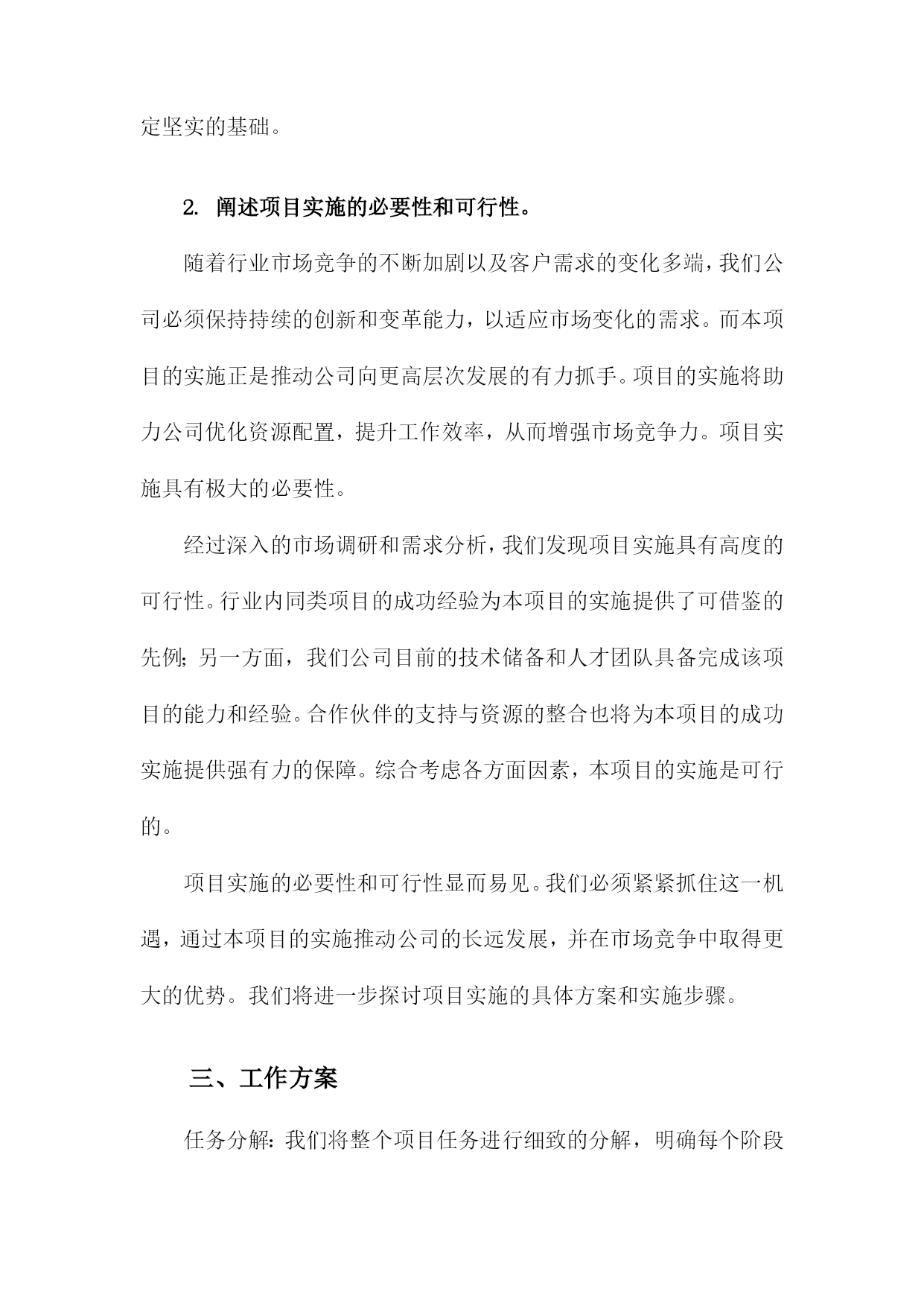 定坚实的基础。

2. 阐述项目实施的必要性和可行性。

随着行业市场竞争的不断加剧以及客户需求的变化多端，我们公司必须保持持续的创新和变革能力，以适应市场变化的需求。而本项目的实施正是推动公司向更高层次发展的有力抓手。项目的实施将助力公司优化资源配置，提升工作效率，从而增强市场竞争力。项目实施具有极大的必要性。

经过深入的市场调研和需求分析，我们发现项目实施具有高度的可行性。行业内同类项目的成功经验为本项目的实施提供了可借鉴的先例；另一方面，我们公司目前的技术储备和人才团队具备完成该项目的能力和经验。合作伙伴的支持与资源的整合也将为本项目的成功实施提供强有力的保障。综合考虑各方面因素，本项目的实施是可行的。

项目实施的必要性和可行性显而易见。我们必须紧紧抓住这一机遇，通过本项目的实施推动公司的长远发展，并在市场竞争中取得更大的优势。我们将进一步探讨项目实施的具体方案和实施步骤。

三、工作方案

任务分解：我们将整个项目任务进行细致的分解，明确每个阶段